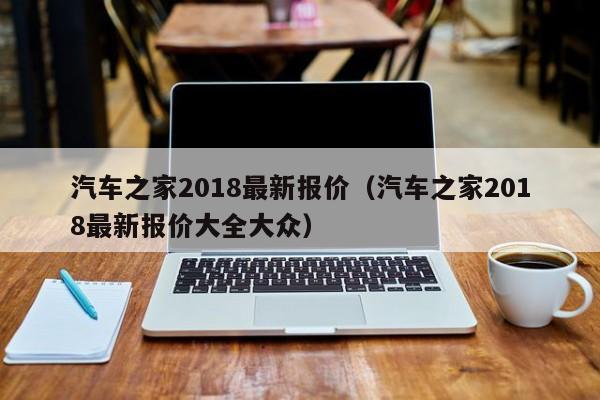 汽车之家2018最新报价（汽车之家2018最新报价大全大众）